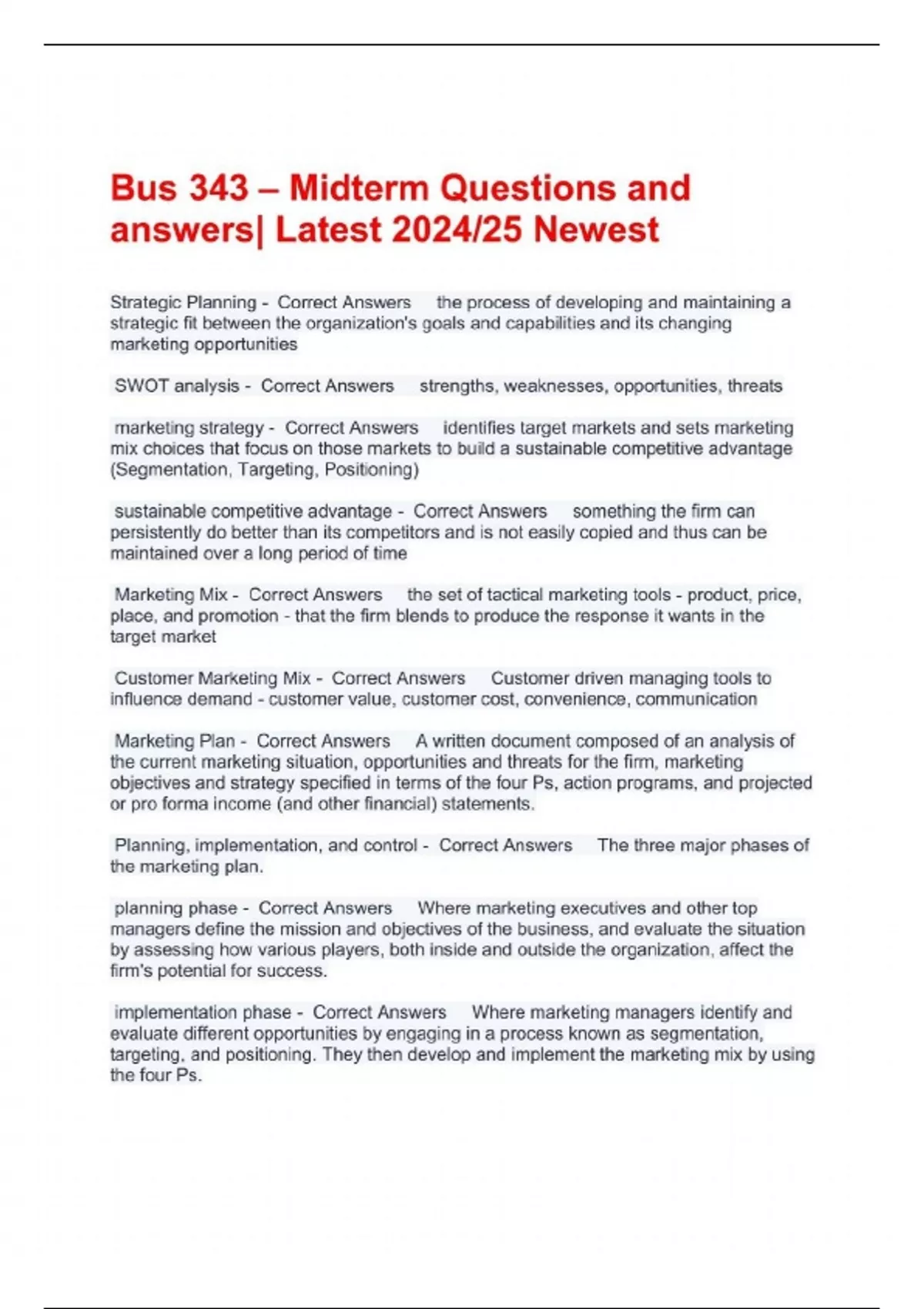 Bus 343 – Midterm Questions and answers| Latest 2024/25 Newest

Strategic Planning - Correct Answers the process of developing and maintaining a strategic fit between the organization's goals and capabilities and its changing marketing opportunities

SWOT analysis - Correct Answers strengths, weaknesses, opportunities, threats

marketing strategy - Correct Answers identifies target markets and sets marketing mix choices that focus on those markets to build a sustainable competitive advantage (Segmentation, Targeting, Positioning)

sustainable competitive advantage - Correct Answers something the firm can persistently do better than its competitors and is not easily copied and thus can be maintained over a long period of time

Marketing Mix - Correct Answers the set of tactical marketing tools - product, price, place, and promotion - that the firm blends to produce the response it wants in the target market

Customer Marketing Mix - Correct Answers Customer driven managing tools to influence demand - customer value, customer cost, convenience, communication

Marketing Plan - Correct Answers A written document composed of an analysis of the current marketing situation, opportunities and threats for the firm, marketing objectives and strategy specified in terms of the four Ps, action programs, and projected or pro forma income (and other financial) statements.

Planning, implementation, and control - Correct Answers The three major phases of the marketing plan.

planning phase - Correct Answers Where marketing executives and other top managers define the mission and objectives of the business, and evaluate the situation by assessing how various players, both inside and outside the organization, affect the firm's potential for success.

implementation phase - Correct Answers Where marketing managers identify and evaluate different opportunities by engaging in a process known as segmentation, targeting, and positioning. They then develop and implement the marketing mix by using the four Ps.